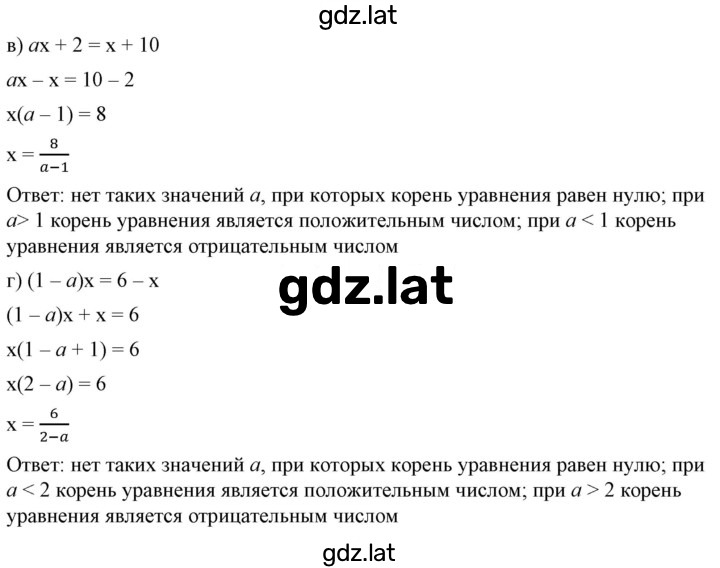 gdz.lat

в) $ax + 2 = x + 10$

$ax - x = 10 - 2$

$x(a - 1) = 8$

$x = \frac{8}{a-1}$

Ответ: нет таких значений $a$, при которых корень уравнения равен нулю; при $a > 1$ корень уравнения является положительным числом; при $a < 1$ корень уравнения является отрицательным числом

г) $(1 - a)x = 6 - x$

gdz.lat

$(1 - a)x + x = 6$

$x(1 - a + 1) = 6$

$x(2 - a) = 6$

$x = \frac{6}{2-a}$

Ответ: нет таких значений $a$, при которых корень уравнения равен нулю; при $a < 2$ корень уравнения является положительным числом; при $a > 2$ корень уравнения является отрицательным числом

gdz.lat